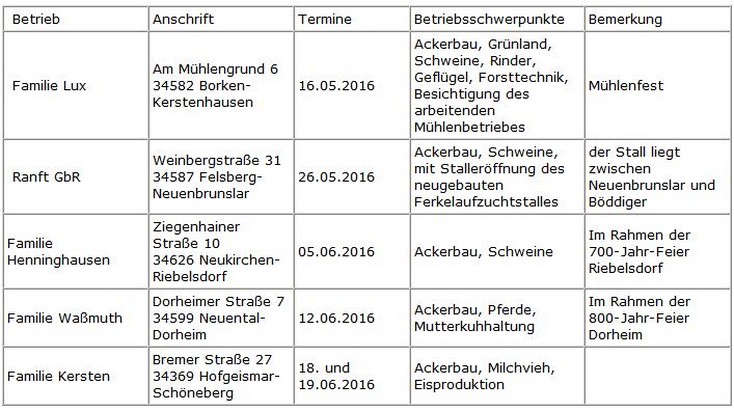 | Betrieb | Anschrift | Termine | Betriebsschwerpunkte | Bemerkung |
|---|---|---|---|---|
| Familie Lux | Am Mühlengrund 6 34582 Borken-Kerstenhausen | 16.05.2016 | Ackerbau, Grünland, Schweine, Rinder, Geflügel, Forsttechnik, Besichtigung des arbeitenden Mühlenbetriebes | Mühlenfest |
| Ranft GbR | Weinbergstraße 31 34587 Felsberg-Neuenbrunslar | 26.05.2016 | Ackerbau, Schweine, mit Stalleröffnung des neugebauten Ferkelaufzuchtstalles | der Stall liegt zwischen Neuenbrunslar und Böddiger |
| Familie Henninghausen | Ziegenhainer Straße 10 34626 Neukirchen-Riebelsdorf | 05.06.2016 | Ackerbau, Schweine | Im Rahmen der 700-Jahr-Feier Riebelsdorf |
| Familie Waßmuth | Dorheimer Straße 7 34599 Neuental-Dorheim | 12.06.2016 | Ackerbau, Pferde, Mutterkuhhaltung | Im Rahmen der 800-Jahr-Feier Dorheim |
| Familie Kersten | Bremer Straße 27 34369 Hofgeismar-Schöneberg | 18. und 19.06.2016 | Ackerbau, Milchvieh, Eisproduktion | |